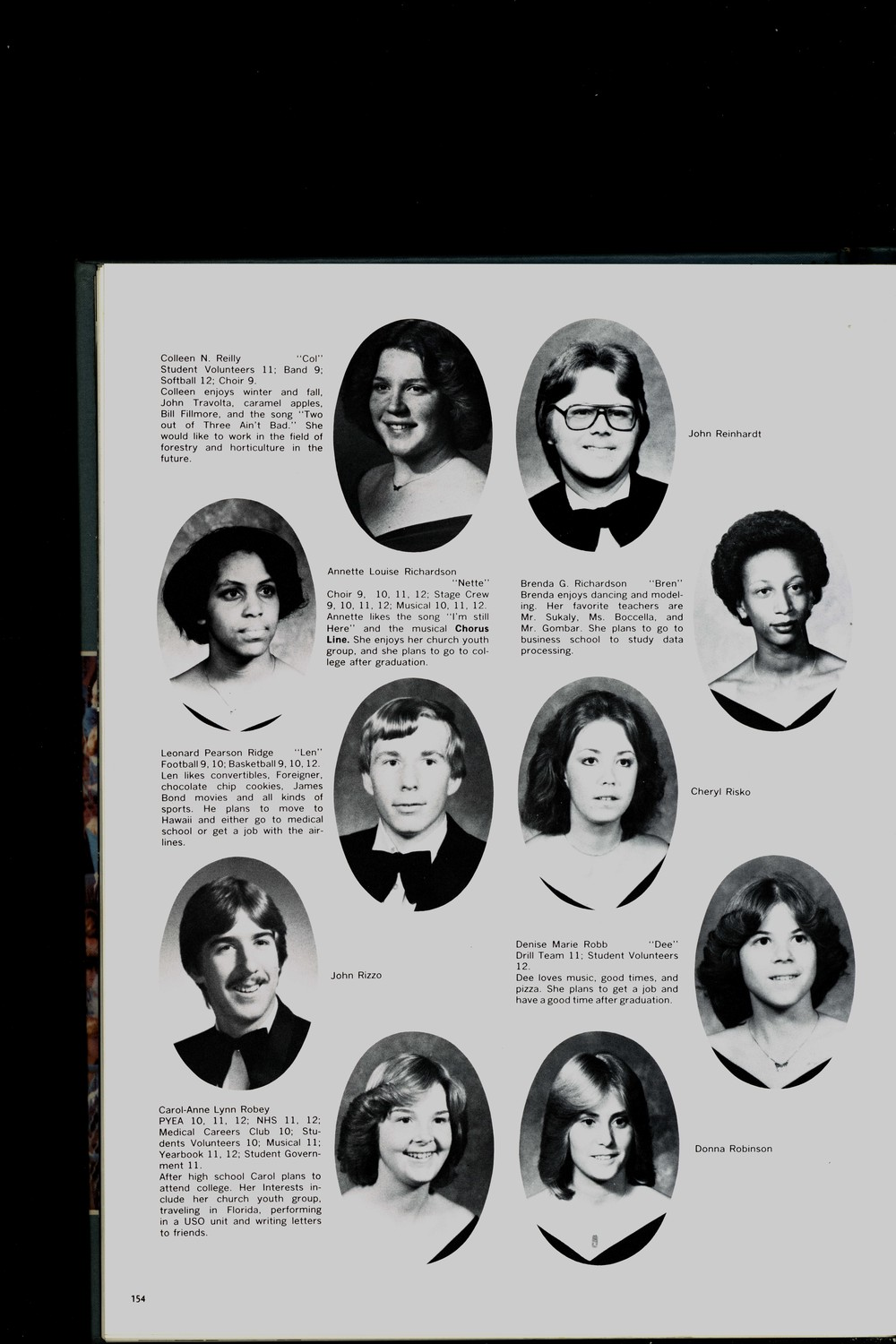 Colleen N. Reilly "Col"
Student Volunteers 11; Band 9; Softball 12; Choir 9.
Colleen enjoys winter and fall, John Travolta, caramel apples, Bill Fillmore, and the song "Two out of Three Ain't Bad." She would like to work in the field of forestry and horticulture in the future.

John Reinhardt

Annette Louise Richardson "Nette"
Choir 9, 10, 11, 12; Stage Crew 9, 10, 11, 12; Musical 10, 11, 12.
Annette likes the song "I'm still Here" and the musical Chorus Line. She enjoys her church youth group, and she plans to go to college after graduation.

Brenda G. Richardson "Bren"
Brenda enjoys dancing and modeling. Her favorite teachers are Mr. Sukaly, Ms. Boccella, and Mr. Gombar. She plans to go to business school to study data processing.

Leonard Pearson Ridge "Len"
Football 9, 10; Basketball 9, 10, 12.
Len likes convertibles, Foreigner, chocolate chip cookies, James Bond movies and all kinds of sports. He plans to move to Hawaii and either go to medical school or get a job with the airlines.

Cheryl Risko

John Rizzo

Denise Marie Robb "Dee"
Drill Team 11; Student Volunteers 12.
Dee loves music, good times, and pizza. She plans to get a job and have a good time after graduation.

Carol-Anne Lynn Robey
PYEA 10, 11, 12; NHS 11, 12; Medical Careers Club 10; Students Volunteers 10; Musical 11; Yearbook 11, 12; Student Government 11.
After high school Carol plans to attend college. Her Interests include her church youth group, traveling in Florida, performing in a USO unit and writing letters to friends.

Donna Robinson

154